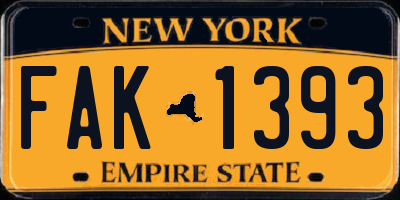 NEW YORK

FAK 1393

EMPIRE STATE